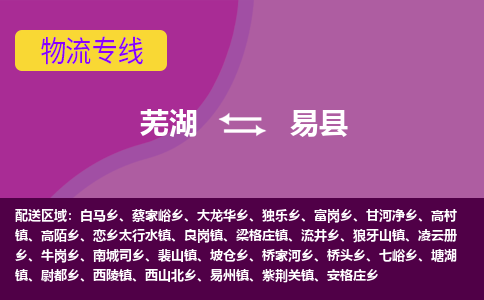 物流专线

芜湖 易县

配送区域：白马乡、蔡家峪乡、大龙华乡、独乐乡、富岗乡、甘河净乡、高村镇、高陌乡、恋乡太行水镇、良岗镇、梁格庄镇、流井乡、狼牙山镇、凌云册乡、牛岗乡、南城司乡、裴山镇、坡仓乡、桥家河乡、桥头乡、七峪乡、塘湖镇、尉都乡、西陵镇、西山北乡、易州镇、紫荆关镇、安格庄乡